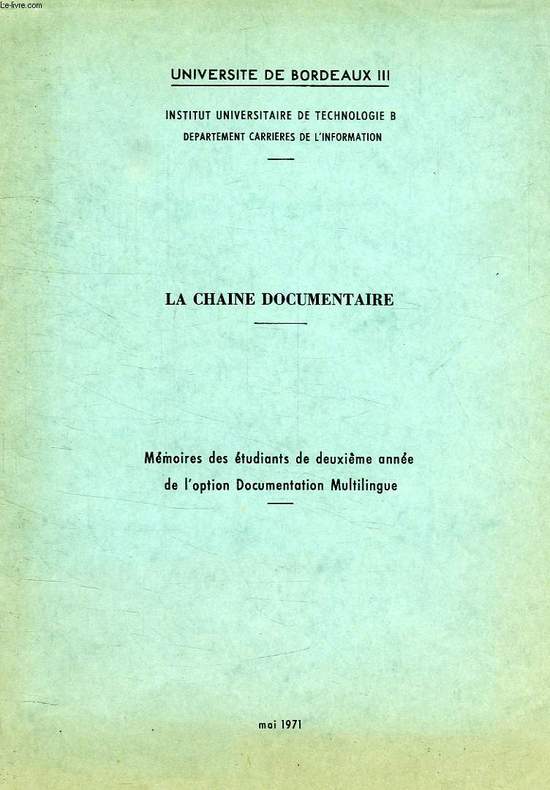 UNIVERSITE DE BORDEAUX III

INSTITUT UNIVERSITAIRE DE TECHNOLOGIE B
DEPARTEMENT CARRIERES DE L'INFORMATION

LA CHAINE DOCUMENTAIRE

Mémoires des étudiants de deuxième année
de l'option Documentation Multilingue

mai 1971

Le-livre.com